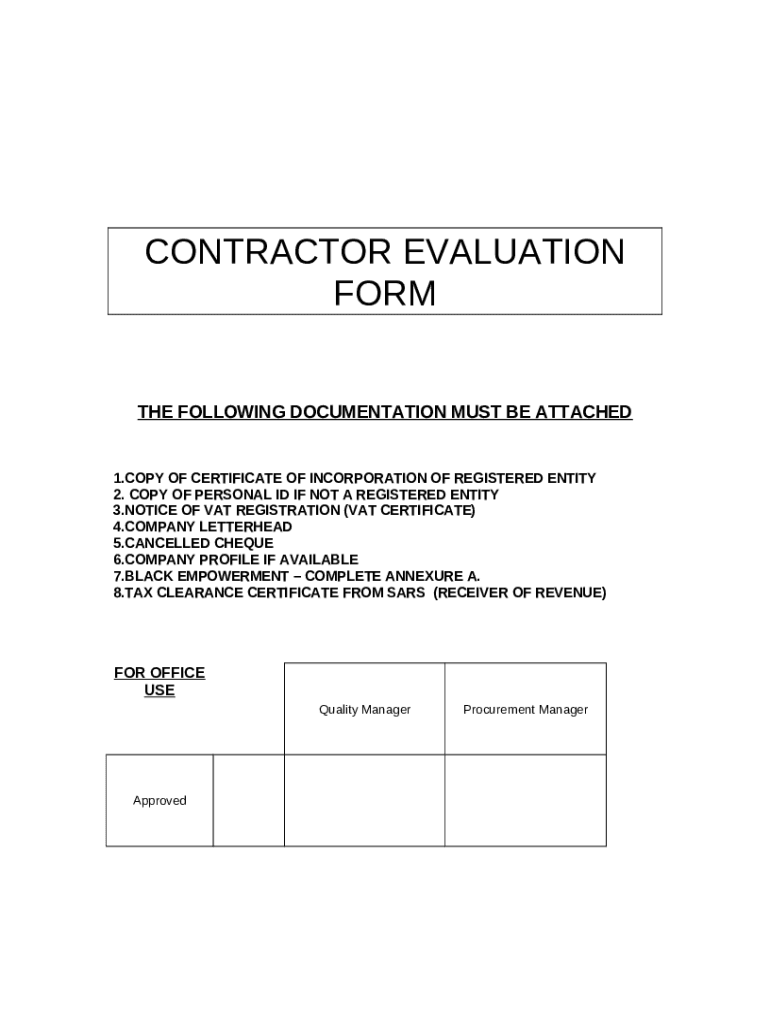 CONTRACTOR EVALUATION FORM

THE FOLLOWING DOCUMENTATION MUST BE ATTACHED

1.COPY OF CERTIFICATE OF INCORPORATION OF REGISTERED ENTITY
2. COPY OF PERSONAL ID IF NOT A REGISTERED ENTITY
3.NOTICE OF VAT REGISTRATION (VAT CERTIFICATE)
4.COMPANY LETTERHEAD
5.CANCELLED CHEQUE
6.COMPANY PROFILE IF AVAILABLE
7.BLACK EMPOWERMENT – COMPLETE ANNEXURE A.
8.TAX CLEARANCE CERTIFICATE FROM SARS (RECEIVER OF REVENUE)

| FOR OFFICE USE | | Quality Manager | Procurement Manager |
|---|---|---|---|
| Approved | | | |